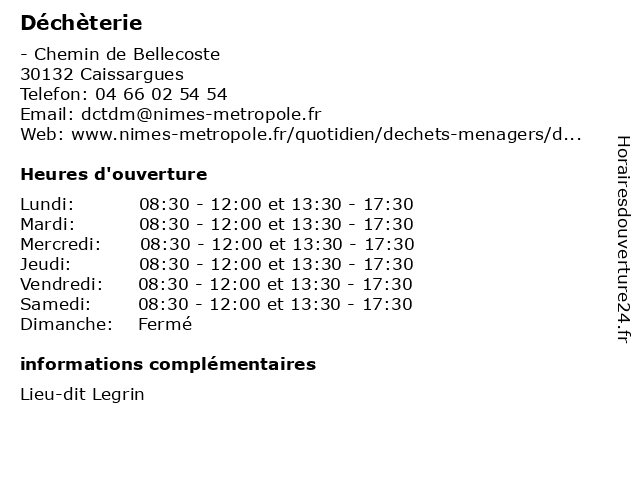 Déchèterie

- Chemin de Bellecoste
30132 Caissargues
Telefon: 04 66 02 54 54
Email: dctdm@nimes-metropole.fr
Web: www.nimes-metropole.fr/quotidien/dechets-menagers/d...

Heures d'ouverture

| | |
|---|---|
| Lundi: | 08:30 - 12:00 et 13:30 - 17:30 |
| Mardi: | 08:30 - 12:00 et 13:30 - 17:30 |
| Mercredi: | 08:30 - 12:00 et 13:30 - 17:30 |
| Jeudi: | 08:30 - 12:00 et 13:30 - 17:30 |
| Vendredi: | 08:30 - 12:00 et 13:30 - 17:30 |
| Samedi: | 08:30 - 12:00 et 13:30 - 17:30 |
| Dimanche: | Fermé |

informations complémentaires

Lieu-dit Legrin

Horairesdouverture24.fr